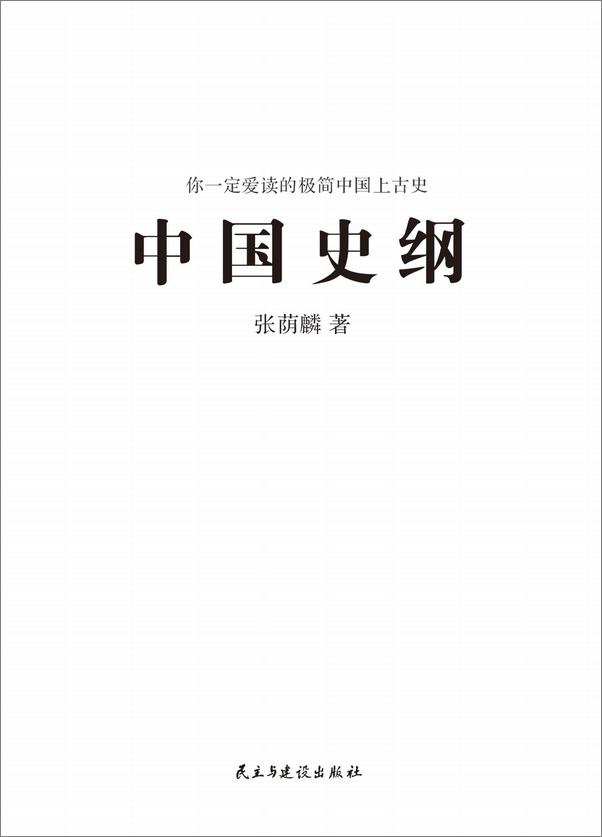 你一定爱读的极简中国上古史

中国史纲

张荫麟 著

民主与建设出版社